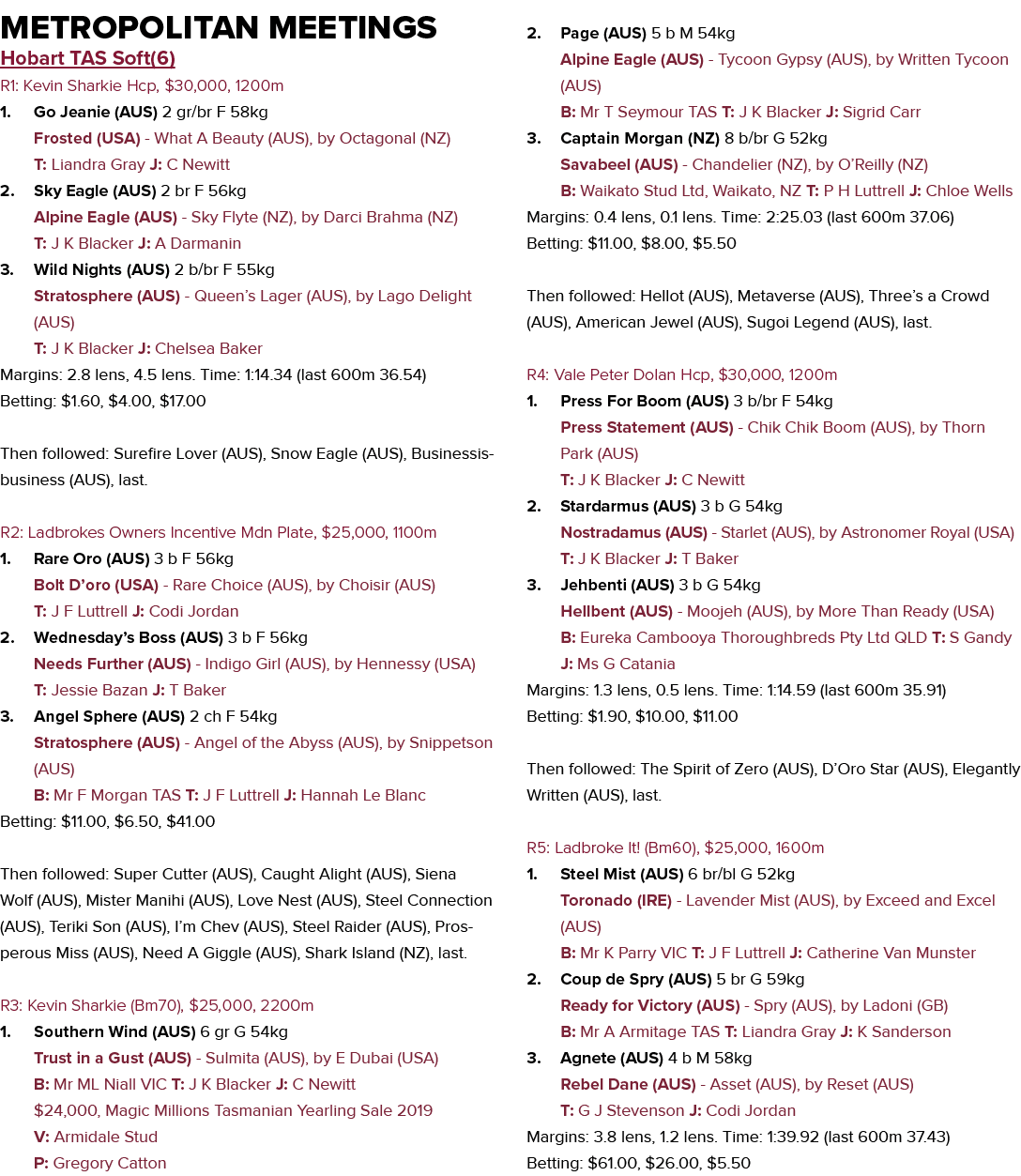 METROPOLITAN MEETINGS
Hobart TAS Soft(6)
R1: Kevin Sharkie Hcp, $30,000, 1200m
1. Go Jeanie (AUS) 2 gr/br F 58kg
Frosted (USA) - What A Beauty (AUS), by Octagonal (NZ)
T: Liandra Gray J: C Newitt
2. Sky Eagle (AUS) 2 br F 56kg
Alpine Eagle (AUS) - Sky Flyte (NZ), by Darci Brahma (NZ)
T: J K Blacker J: A Darmanin
3. Wild Nights (AUS) 2 b/br F 55kg
Stratosphere (AUS) - Queen's Lager (AUS), by Lago Delight (AUS)
T: J K Blacker J: Chelsea Baker
Margins: 2.8 lens, 4.5 lens. Time: 1:14.34 (last 600m 36.54)
Betting: $1.60, $4.00, $17.00

Then followed: Surefire Lover (AUS), Snow Eagle (AUS), Businessisbusiness (AUS), last.

R2: Ladbrokes Owners Incentive Mdn Plate, $25,000, 1100m
1. Rare Oro (AUS) 3 b F 56kg
Bolt D'oro (USA) - Rare Choice (AUS), by Choisir (AUS)
T: J F Luttrell J: Codi Jordan
2. Wednesday's Boss (AUS) 3 b F 56kg
Needs Further (AUS) - Indigo Girl (AUS), by Hennessy (USA)
T: Jessie Bazan J: T Baker
3. Angel Sphere (AUS) 2 ch F 54kg
Stratosphere (AUS) - Angel of the Abyss (AUS), by Snippetson (AUS)
B: Mr F Morgan TAS T: J F Luttrell J: Hannah Le Blanc
Betting: $11.00, $6.50, $41.00

Then followed: Super Cutter (AUS), Caught Alight (AUS), Siena Wolf (AUS), Mister Manihi (AUS), Love Nest (AUS), Steel Connection (AUS), Teriki Son (AUS), I'm Chev (AUS), Steel Raider (AUS), Prosperous Miss (AUS), Need A Giggle (AUS), Shark Island (NZ), last.

R3: Kevin Sharkie (Bm70), $25,000, 2200m
1. Southern Wind (AUS) 6 gr G 54kg
Trust in a Gust (AUS) - Sulmita (AUS), by E Dubai (USA)
B: Mr ML Niall VIC T: J K Blacker J: C Newitt
$24,000, Magic Millions Tasmanian Yearling Sale 2019
V: Armidale Stud
P: Gregory Catton
2. Page (AUS) 5 b M 54kg
Alpine Eagle (AUS) - Tycoon Gypsy (AUS), by Written Tycoon (AUS)
B: Mr T Seymour TAS T: J K Blacker J: Sigrid Carr
3. Captain Morgan (NZ) 8 b/br G 52kg
Savabeel (AUS) - Chandelier (NZ), by O'Reilly (NZ)
B: Waikato Stud Ltd, Waikato, NZ T: P H Luttrell J: Chloe Wells
Margins: 0.4 lens, 0.1 lens. Time: 2:25.03 (last 600m 37.06)
Betting: $11.00, $8.00, $5.50

Then followed: Hellot (AUS), Metaverse (AUS), Three's a Crowd (AUS), American Jewel (AUS), Sugoi Legend (AUS), last.

R4: Vale Peter Dolan Hcp, $30,000, 1200m
1. Press For Boom (AUS) 3 b/br F 54kg
Press Statement (AUS) - Chik Chik Boom (AUS), by Thorn Park (AUS)
T: J K Blacker J: C Newitt
2. Stardarmus (AUS) 3 b G 54kg
Nostradamus (AUS) - Starlet (AUS), by Astronomer Royal (USA)
T: J K Blacker J: T Baker
3. Jehbenti (AUS) 3 b G 54kg
Hellbent (AUS) - Moojeh (AUS), by More Than Ready (USA)
B: Eureka Cambooya Thoroughbreds Pty Ltd QLD T: S Gandy
J: Ms G Catania
Margins: 1.3 lens, 0.5 lens. Time: 1:14.59 (last 600m 35.91)
Betting: $1.90, $10.00, $11.00

Then followed: The Spirit of Zero (AUS), D'Oro Star (AUS), Elegantly Written (AUS), last.

R5: Ladbroke It! (Bm60), $25,000, 1600m
1. Steel Mist (AUS) 6 br/bl G 52kg
Toronado (IRE) - Lavender Mist (AUS), by Exceed and Excel (AUS)
B: Mr K Parry VIC T: J F Luttrell J: Catherine Van Munster
2. Coup de Spry (AUS) 5 br G 59kg
Ready for Victory (AUS) - Spry (AUS), by Ladoni (GB)
B: Mr A Armitage TAS T: Liandra Gray J: K Sanderson
3. Agnete (AUS) 4 b M 58kg
Rebel Dane (AUS) - Asset (AUS), by Reset (AUS)
T: G J Stevenson J: Codi Jordan
Margins: 3.8 lens, 1.2 lens. Time: 1:39.92 (last 600m 37.43)
Betting: $61.00, $26.00, $5.50